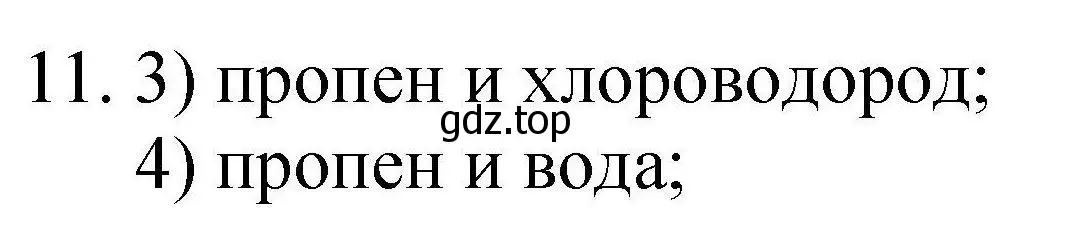 11. 3) пропен и хлороводород;
gdz.top
4) пропен и вода;